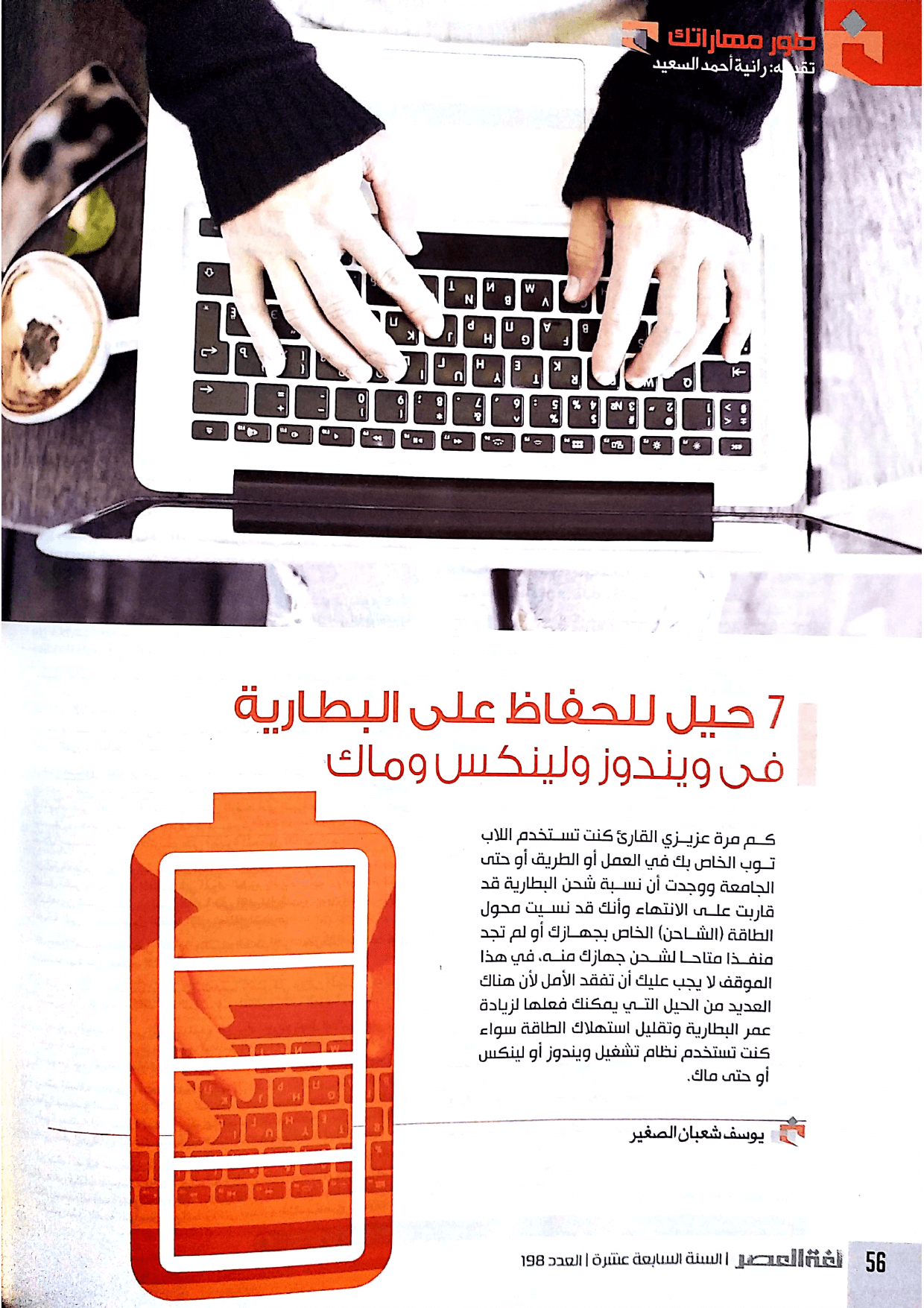 طور مهاراتك
تقدمه: رانية أحمد السعيد

7 حيل للحفاظ على البطارية
فى ويندوز ولينكس وماك

كم مرة عزيزي القارئ كنت تستخدم اللاب توب الخاص بك في العمل أو الطريق أو حتى الجامعة ووجدت أن نسبة شحن البطارية قد قاربت على الانتهاء وأنك قد نسيت محول الطاقة (الشاحن) الخاص بجهازك أو لم تجد منفذا متاحا لشحن جهازك منه، في هذا الموقف لا يجب عليك أن تفقد الأمل لأن هناك العديد من الحيل التي يمكنك فعلها لزيادة عمر البطارية وتقليل استهلاك الطاقة سواء كنت تستخدم نظام تشغيل ويندوز أو لينكس أو حتى ماك.

يوسف شعبان الصغير

56 لغة العصر | السنة السابعة عشرة | العدد 198